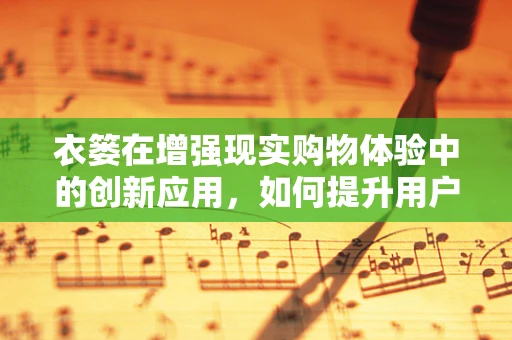 衣篓在增强现实购物体验中的创新应用，如何提升用户